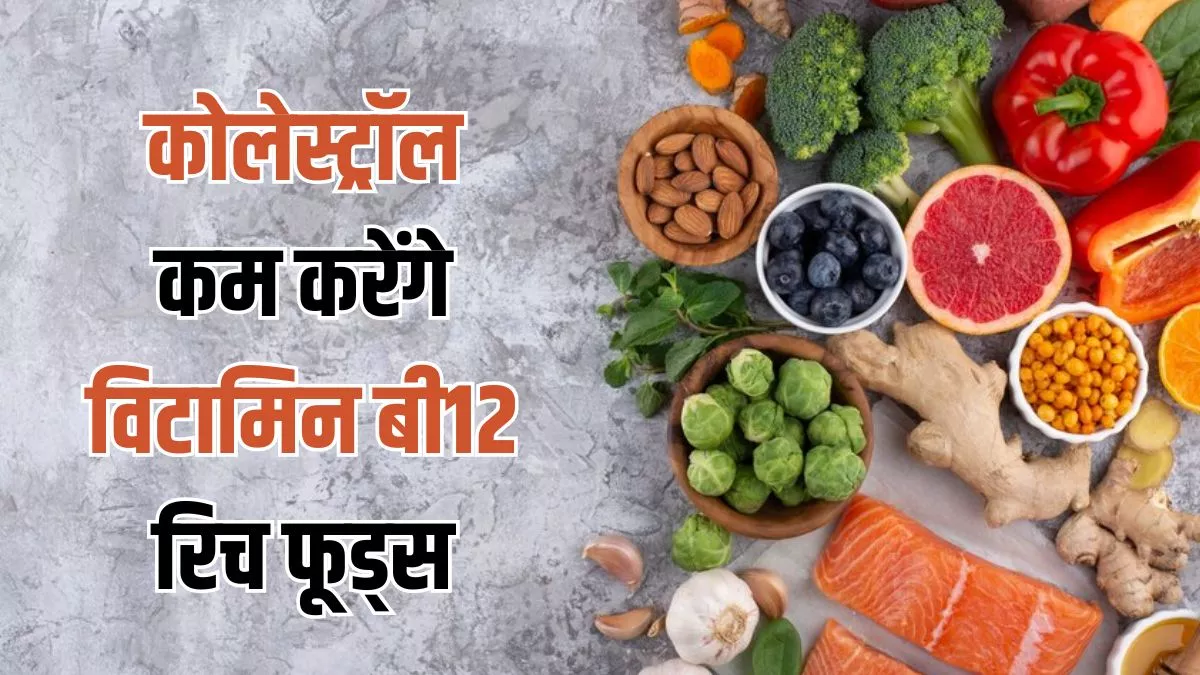 कोलेस्ट्रॉल
कम करेंगे
विटामिन बी12
रिच फूड्स